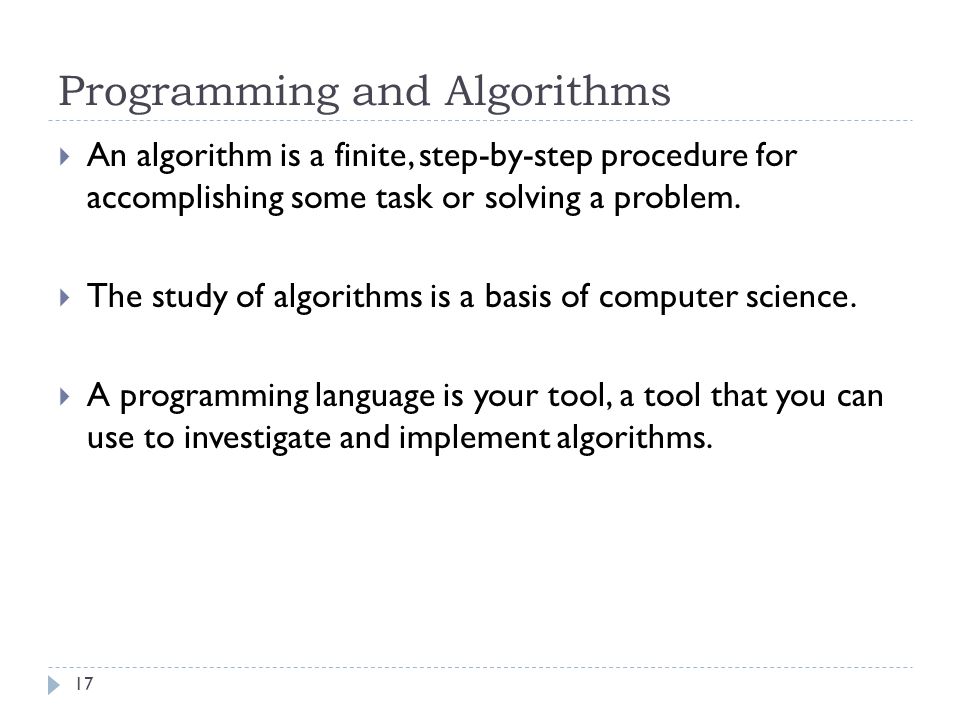 Programming and Algorithms

An algorithm is a finite, step-by-step procedure for accomplishing some task or solving a problem.

The study of algorithms is a basis of computer science.

A programming language is your tool, a tool that you can use to investigate and implement algorithms.

17